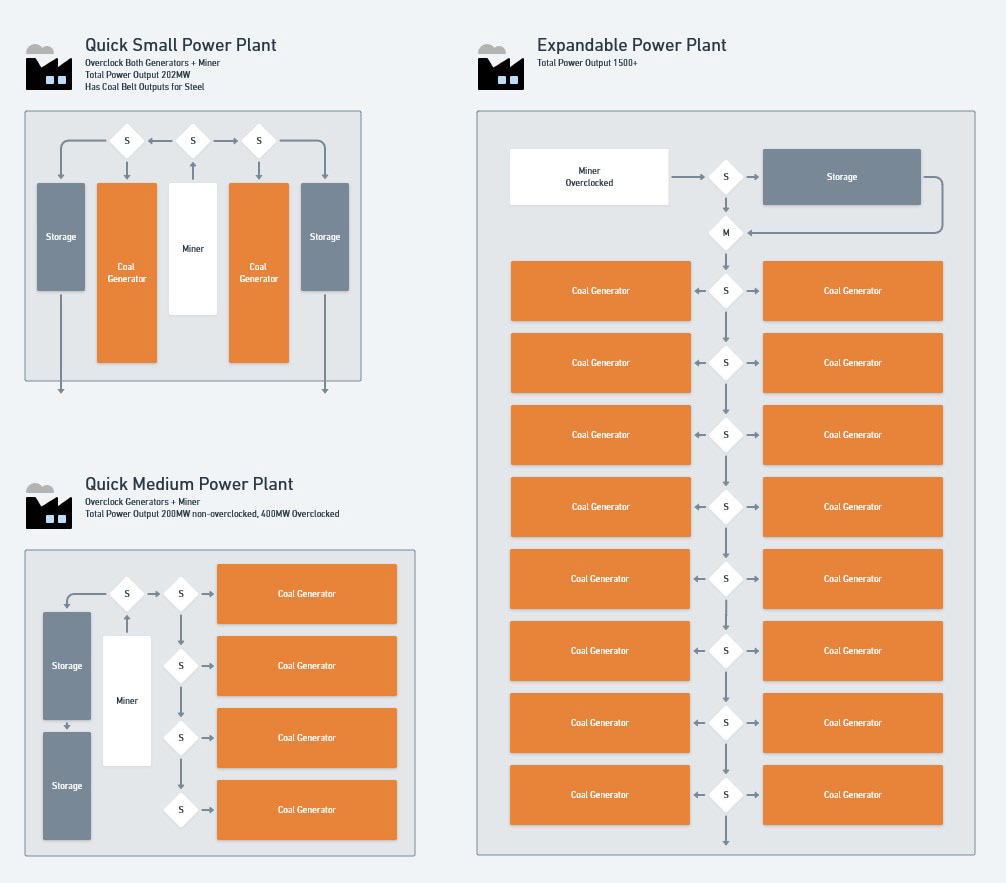 Quick Small Power Plant
Overclock Both Generators + Miner
Total Power Output 202MW
Has Coal Belt Outputs for Steel

S
S
S
Storage
Coal Generator
Miner
Coal Generator
Storage

Quick Medium Power Plant
Overclock Generators + Miner
Total Power Output 200MW non-overclocked, 400MW Overclocked

S
S
Coal Generator
Storage
Miner
S
Coal Generator
S
Coal Generator
Storage
S
Coal Generator

Expandable Power Plant
Total Power Output 1500+

Miner Overclocked
S
Storage
M
Coal Generator
S
Coal Generator
Coal Generator
S
Coal Generator
Coal Generator
S
Coal Generator
Coal Generator
S
Coal Generator
Coal Generator
S
Coal Generator
Coal Generator
S
Coal Generator
Coal Generator
S
Coal Generator
Coal Generator
S
Coal Generator